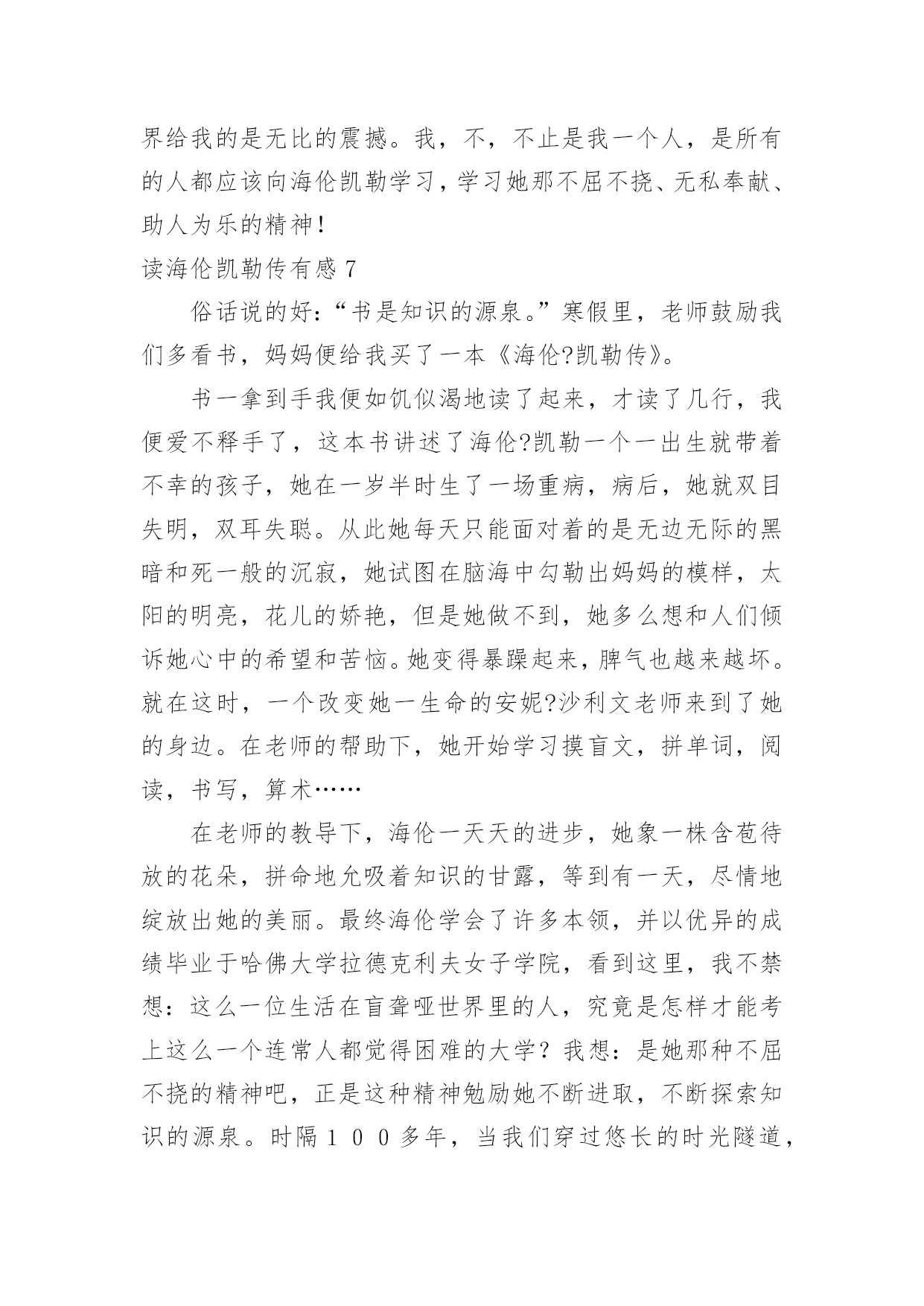 界给我的是无比的震撼。我，不，不止是我一个人，是所有的人都应该向海伦凯勒学习，学习她那不屈不挠、无私奉献、助人为乐的精神！

读海伦凯勒传有感 7

俗话说的好：“书是知识的源泉。”寒假里，老师鼓励我们多看书，妈妈便给我买了一本《海伦?凯勒传》。

书一拿到手我便如饥似渴地读了起来，才读了几行，我便爱不释手了，这本书讲述了海伦?凯勒一个一出生就带着不幸的孩子，她在一岁半时生了一场重病，病后，她就双目失明，双耳失聪。从此她每天只能面对着的是无边无际的黑暗和死一般的沉寂，她试图在脑海中勾勒出妈妈的模样，太阳的明亮，花儿的娇艳，但是她做不到，她多么想和人们倾诉她心中的希望和苦恼。她变得暴躁起来，脾气也越来越坏。就在这时，一个改变她一生命的安妮?沙利文老师来到了她的身边。在老师的帮助下，她开始学习摸盲文，拼单词，阅读，书写，算术……

在老师的教导下，海伦一天天的进步，她象一株含苞待放的花朵，拼命地允吸着知识的甘露，等到有一天，尽情地绽放出她的美丽。最终海伦学会了许多本领，并以优异的成绩毕业于哈佛大学拉德克利夫女子学院，看到这里，我不禁想：这么一位生活在盲聋哑世界里的人，究竟是怎样才能考上这么一个连常人都觉得困难的大学？我想：是她那种不屈不挠的精神吧，正是这种精神勉励她不断进取，不断探索知识的源泉。时隔１００多年，当我们穿过悠长的时光隧道，